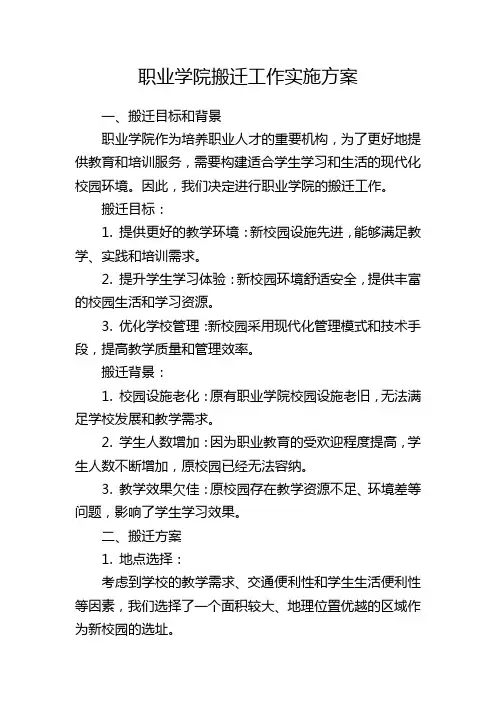 职业学院搬迁工作实施方案

一、搬迁目标和背景

职业学院作为培养职业人才的重要机构，为了更好地提供教育和培训服务，需要构建适合学生学习和生活的现代化校园环境。因此，我们决定进行职业学院的搬迁工作。

搬迁目标：

1. 提供更好的教学环境：新校园设施先进，能够满足教学、实践和培训需求。

2. 提升学生学习体验：新校园环境舒适安全，提供丰富的校园生活和学习资源。

3. 优化学校管理：新校园采用现代化管理模式和技术手段，提高教学质量和管理效率。

搬迁背景：

1. 校园设施老化：原有职业学院校园设施老旧，无法满足学校发展和教学需求。

2. 学生人数增加：因为职业教育的受欢迎程度提高，学生人数不断增加，原校园已经无法容纳。

3. 教学效果欠佳：原校园存在教学资源不足、环境差等问题，影响了学生学习效果。

二、搬迁方案

1. 地点选择：

考虑到学校的教学需求、交通便利性和学生生活便利性等因素，我们选择了一个面积较大、地理位置优越的区域作为新校园的选址。